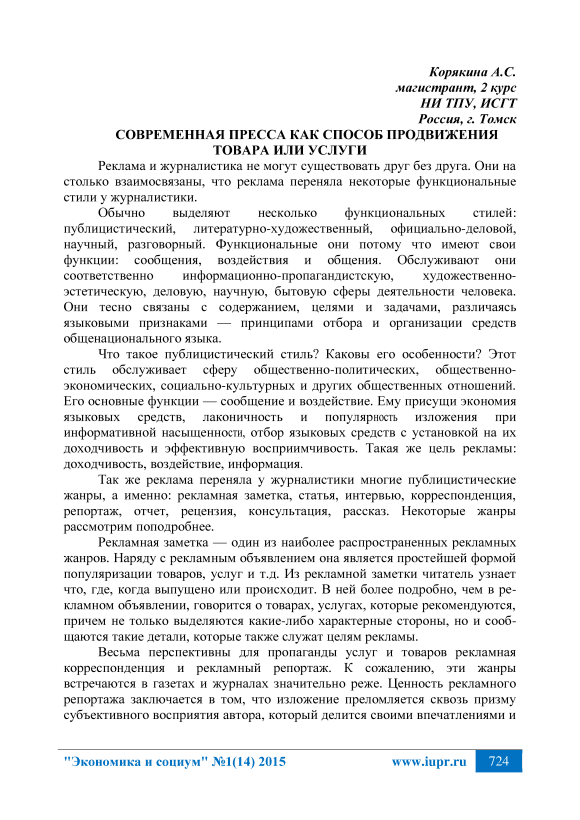 Корякина А.С.
магистрант, 2 курс
НИ ТПУ, ИСГТ
Россия, г. Томск

СОВРЕМЕННАЯ ПРЕССА КАК СПОСОБ ПРОДВИЖЕНИЯ ТОВАРА ИЛИ УСЛУГИ

Реклама и журналистика не могут существовать друг без друга. Они на столько взаимосвязаны, что реклама переняла некоторые функциональные стили у журналистики.

Обычно выделяют несколько функциональных стилей: публицистический, литературно-художественный, официально-деловой, научный, разговорный. Функциональные они потому что имеют свои функции: сообщения, воздействия и общения. Обслуживают они соответственно информационно-пропагандистскую, художественно-эстетическую, деловую, научную, бытовую сферы деятельности человека. Они тесно связаны с содержанием, целями и задачами, различаясь языковыми признаками — принципами отбора и организации средств общенационального языка.

Что такое публицистический стиль? Каковы его особенности? Этот стиль обслуживает сферу общественно-политических, общественно-экономических, социально-культурных и других общественных отношений. Его основные функции — сообщение и воздействие. Ему присущи экономия языковых средств, лаконичность и популярность изложения при информативной насыщенности, отбор языковых средств с установкой на их доходчивость и эффективную восприимчивость. Такая же цель рекламы: доходчивость, воздействие, информация.

Так же реклама переняла у журналистики многие публицистические жанры, а именно: рекламная заметка, статья, интервью, корреспонденция, репортаж, отчет, рецензия, консультация, рассказ. Некоторые жанры рассмотрим поподробнее.

Рекламная заметка — один из наиболее распространенных рекламных жанров. Наряду с рекламным объявлением она является простейшей формой популяризации товаров, услуг и т.д. Из рекламной заметки читатель узнает что, где, когда выпущено или происходит. В ней более подробно, чем в рекламном объявлении, говорится о товарах, услугах, которые рекомендуются, причем не только выделяются какие-либо характерные стороны, но и сообщаются такие детали, которые также служат целям рекламы.

Весьма перспективны для пропаганды услуг и товаров рекламная корреспонденция и рекламный репортаж. К сожалению, эти жанры встречаются в газетах и журналах значительно реже. Ценность рекламного репортажа заключается в том, что изложение преломляется сквозь призму субъективного восприятия автора, который делится своими впечатлениями и

"Экономика и социум" №1(14) 2015    www.iupr.ru    724